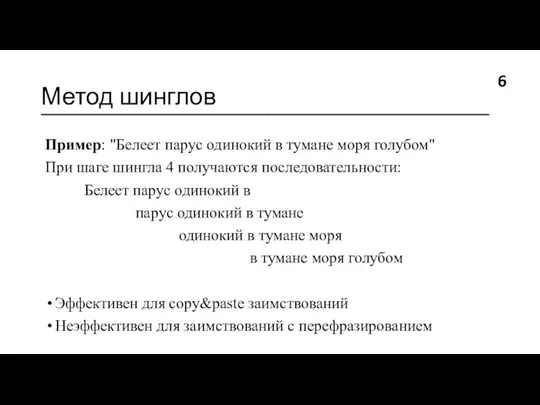 6

Метод шинглов

Пример: "Белеет парус одинокий в тумане моря голубом"
При шаге шингла 4 получаются последовательности:
Белеет парус одинокий в
парус одинокий в тумане
одинокий в тумане моря
в тумане моря голубом

• Эффективен для copy&paste заимствований
• Неэффективен для заимствований с перефразированием